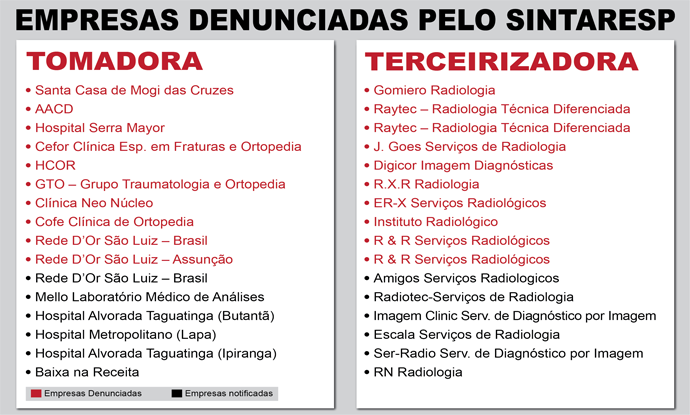 EMPRESAS DENUNCIADAS PELO SINTARESP

TOMADORA

• Santa Casa de Mogi das Cruzes
• AACD
• Hospital Serra Mayor
• Cefor Clínica Esp. em Fraturas e Ortopedia
• HCOR
• GTO – Grupo Traumatologia e Ortopedia
• Clínica Neo Núcleo
• Cofe Clínica de Ortopedia
• Rede D'Or São Luiz – Brasil
• Rede D'Or São Luiz – Assunção
• Rede D'Or São Luiz – Brasil
• Mello Laboratório Médico de Análises
• Hospital Alvorada Taguatinga (Butantã)
• Hospital Metropolitano (Lapa)
• Hospital Alvorada Taguatinga (Ipiranga)
• Baixa na Receita

Empresas Denunciadas
Empresas notificadas

TERCEIRIZADORA

• Gomiero Radiologia
• Raytec – Radiologia Técnica Diferenciada
• Raytec – Radiologia Técnica Diferenciada
• J. Goes Serviços de Radiologia
• Digicor Imagem Diagnósticas
• R.X.R Radiologia
• ER-X Serviços Radiológicos
• Instituto Radiológico
• R & R Serviços Radiológicos
• R & R Serviços Radiológicos
• Amigos Serviços Radiologicos
• Radiotec-Serviços de Radiologia
• Imagem Clinic Serv. de Diagnóstico por Imagem
• Escala Serviços de Radiologia
• Ser-Radio Serv. de Diagnóstico por Imagem
• RN Radiologia